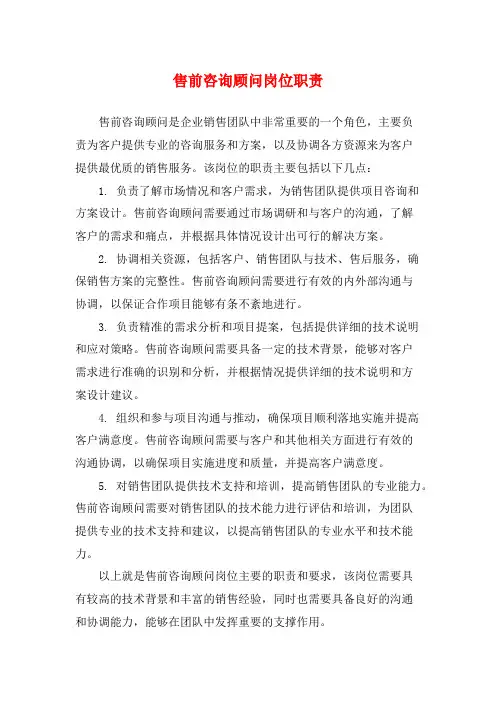 售前咨询顾问岗位职责

售前咨询顾问是企业销售团队中非常重要的一个角色，主要负责为客户提供专业的咨询服务和方案，以及协调各方资源来为客户提供最优质的销售服务。该岗位的职责主要包括以下几点：

1. 负责了解市场情况和客户需求，为销售团队提供项目咨询和方案设计。售前咨询顾问需要通过市场调研和与客户的沟通，了解客户的需求和痛点，并根据具体情况设计出可行的解决方案。

2. 协调相关资源，包括客户、销售团队与技术、售后服务，确保销售方案的完整性。售前咨询顾问需要进行有效的内外部沟通与协调，以保证合作项目能够有条不紊地进行。

3. 负责精准的需求分析和项目提案，包括提供详细的技术说明和应对策略。售前咨询顾问需要具备一定的技术背景，能够对客户需求进行准确的识别和分析，并根据情况提供详细的技术说明和方案设计建议。

4. 组织和参与项目沟通与推动，确保项目顺利落地实施并提高客户满意度。售前咨询顾问需要与客户和其他相关方面进行有效的沟通协调，以确保项目实施进度和质量，并提高客户满意度。

5. 对销售团队提供技术支持和培训，提高销售团队的专业能力。售前咨询顾问需要对销售团队的技术能力进行评估和培训，为团队提供专业的技术支持和建议，以提高销售团队的专业水平和技术能力。

以上就是售前咨询顾问岗位主要的职责和要求，该岗位需要具有较高的技术背景和丰富的销售经验，同时也需要具备良好的沟通和协调能力，能够在团队中发挥重要的支撑作用。